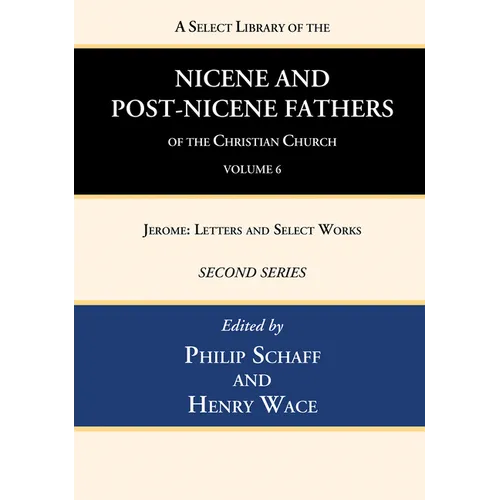 A Select Library of the

NICENE AND POST-NICENE FATHERS

of the Christian Church

VOLUME 6

Jerome: Letters and Select Works

SECOND SERIES

Edited by

Philip Schaff
and
Henry Wace